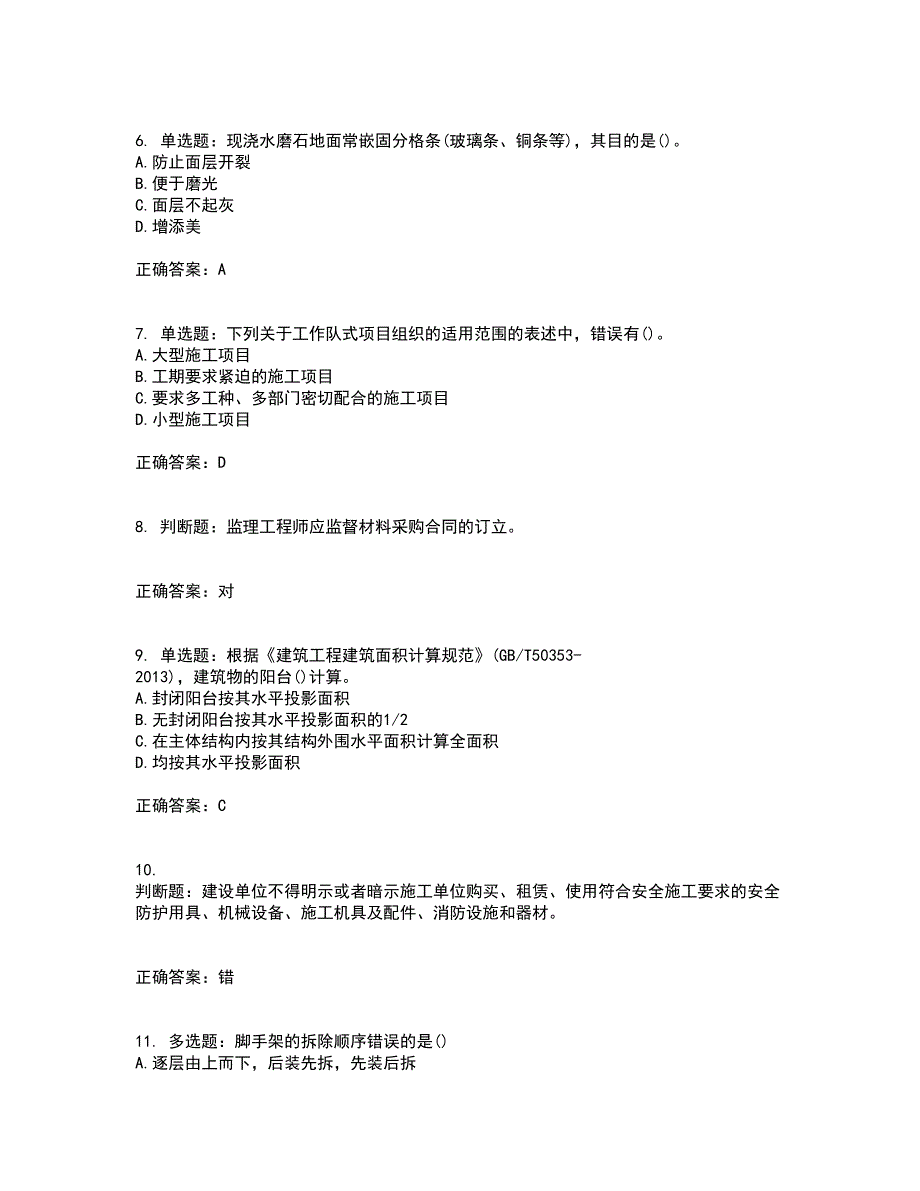 6. 单选题：现浇水磨石地面常嵌固分格条(玻璃条、铜条等)，其目的是()。
A.防止面层开裂
B.便于磨光
C.面层不起灰
D.增添美

正确答案：A

7. 单选题：下列关于工作队式项目组织的适用范围的表述中，错误有()。
A.大型施工项目
B.工期要求紧迫的施工项目
C.要求多工种、多部门密切配合的施工项目
D.小型施工项目

正确答案：D

8. 判断题：监理工程师应监督材料采购合同的订立。

正确答案：对

9. 单选题：根据《建筑工程建筑面积计算规范》(GB/T50353-2013)，建筑物的阳台()计算。
A.封闭阳台按其水平投影面积
B.无封闭阳台按其水平投影面积的1/2
C.在主体结构内按其结构外围水平面积计算全面积
D.均按其水平投影面积

正确答案：C

10.
判断题：建设单位不得明示或者暗示施工单位购买、租赁、使用符合安全施工要求的安全防护用具、机械设备、施工机具及配件、消防设施和器材。

正确答案：错

11. 多选题：脚手架的拆除顺序错误的是()
A.逐层由上而下，后装先拆，先装后拆